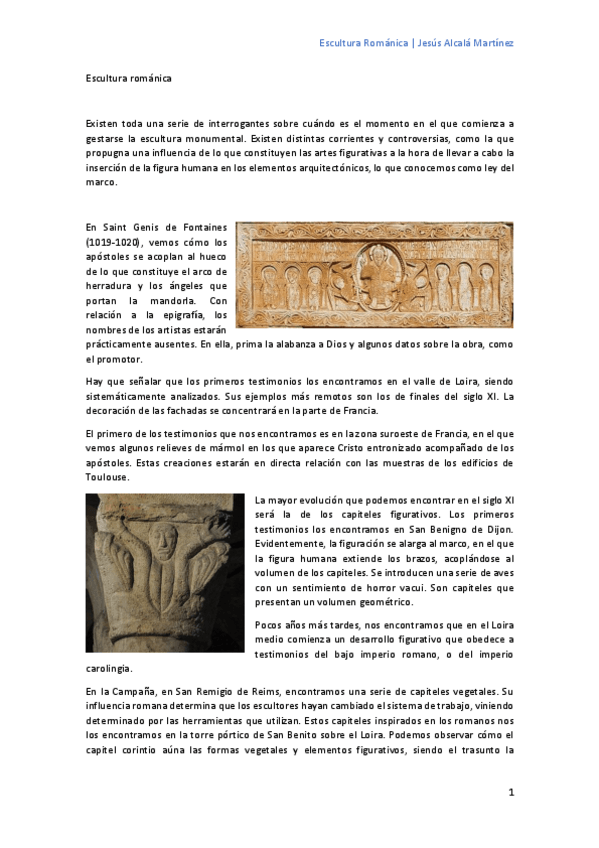 Escultura Románica | Jesús Alcalá Martínez

Escultura románica

Existen toda una serie de interrogantes sobre cuándo es el momento en el que comienza a gestarse la escultura monumental. Existen distintas corrientes y controversias, como la que propugna una influencia de lo que constituyen las artes figurativas a la hora de llevar a cabo la inserción de la figura humana en los elementos arquitectónicos, lo que conocemos como ley del marco.

En Saint Genis de Fontaines (1019-1020), vemos cómo los apóstoles se acoplan al hueco de lo que constituye el arco de herradura y los ángeles que portan la mandorla. Con relación a la epigrafía, los nombres de los artistas estarán prácticamente ausentes. En ella, prima la alabanza a Dios y algunos datos sobre la obra, como el promotor.

Hay que señalar que los primeros testimonios los encontramos en el valle de Loira, siendo sistemáticamente analizados. Sus ejemplos más remotos son los de finales del siglo XI. La decoración de las fachadas se concentrará en la parte de Francia.

El primero de los testimonios que nos encontramos es en la zona suroeste de Francia, en el que vemos algunos relieves de mármol en los que aparece Cristo entronizado acompañado de los apóstoles. Estas creaciones estarán en directa relación con las muestras de los edificios de Toulouse.

La mayor evolución que podemos encontrar en el siglo XI será la de los capiteles figurativos. Los primeros testimonios los encontramos en San Benigno de Dijon. Evidentemente, la figuración se alarga al marco, en el que la figura humana extiende los brazos, acoplándose al volumen de los capiteles. Se introducen una serie de aves con un sentimiento de horror vacui. Son capiteles que presentan un volumen geométrico.

Pocos años más tardes, nos encontramos que en el Loira medio comienza un desarrollo figurativo que obedece a testimonios del bajo imperio romano, o del imperio carolingia.

En la Campaña, en San Remigio de Reims, encontramos una serie de capiteles vegetales. Su influencia romana determina que los escultores hayan cambiado el sistema de trabajo, viniendo determinado por las herramientas que utilizan. Estos capiteles inspirados en los romanos nos los encontramos en la torre pórtico de San Benito sobre el Loira. Podemos observar cómo el capitel corintio aúna las formas vegetales y elementos figurativos, siendo el trasunto la

1